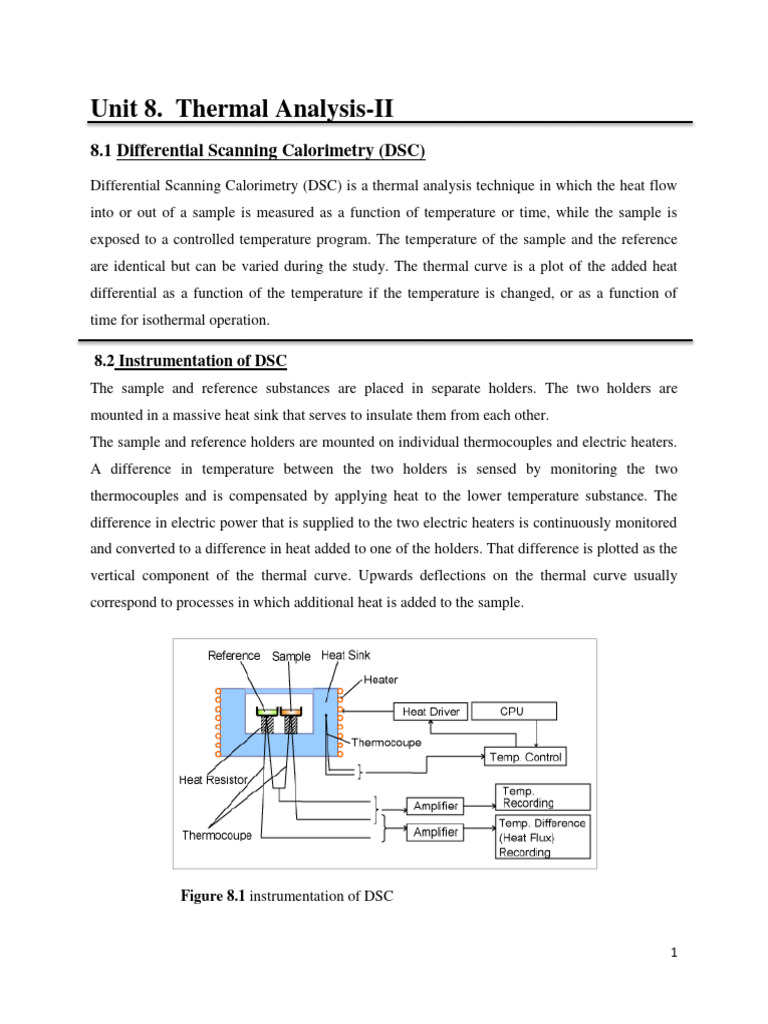 Unit 8. Thermal Analysis-II

8.1 Differential Scanning Calorimetry (DSC)

Differential Scanning Calorimetry (DSC) is a thermal analysis technique in which the heat flow into or out of a sample is measured as a function of temperature or time, while the sample is exposed to a controlled temperature program. The temperature of the sample and the reference are identical but can be varied during the study. The thermal curve is a plot of the added heat differential as a function of the temperature if the temperature is changed, or as a function of time for isothermal operation.

8.2 Instrumentation of DSC

The sample and reference substances are placed in separate holders. The two holders are mounted in a massive heat sink that serves to insulate them from each other.

The sample and reference holders are mounted on individual thermocouples and electric heaters. A difference in temperature between the two holders is sensed by monitoring the two thermocouples and is compensated by applying heat to the lower temperature substance. The difference in electric power that is supplied to the two electric heaters is continuously monitored and converted to a difference in heat added to one of the holders. That difference is plotted as the vertical component of the thermal curve. Upwards deflections on the thermal curve usually correspond to processes in which additional heat is added to the sample.

Reference
Sample
Heat Sink
Heater
Heat Driver
CPU
Thermocoupe
Temp. Control
Heat Resistor
Amplifier
Temp. Recording
Thermocoupe
Amplifier
Temp. Difference (Heat Flux) Recording

Figure 8.1 instrumentation of DSC

1